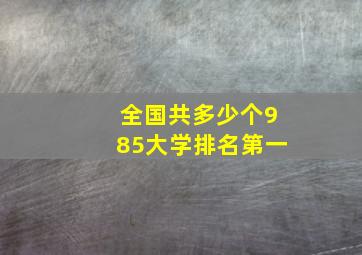 全国共多少个985大学排名第一